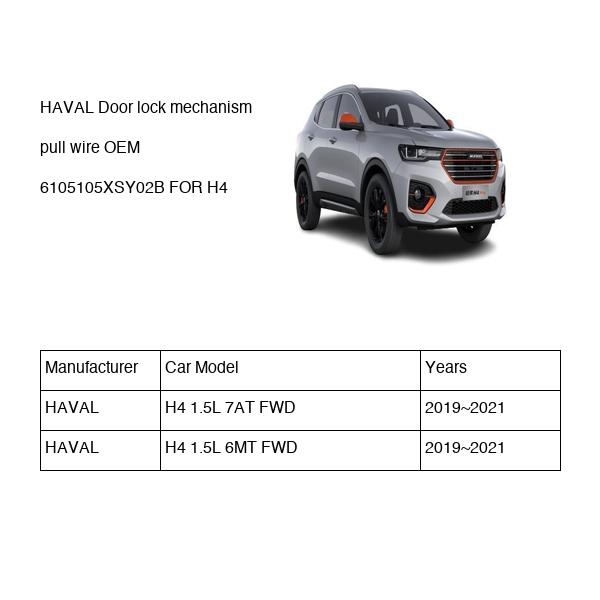 HAVAL Door lock mechanism

pull wire OEM

6105105XSY02B FOR H4

| Manufacturer | Car Model | Years |
|---|---|---|
| HAVAL | H4 1.5L 7AT FWD | 2019~2021 |
| HAVAL | H4 1.5L 6MT FWD | 2019~2021 |